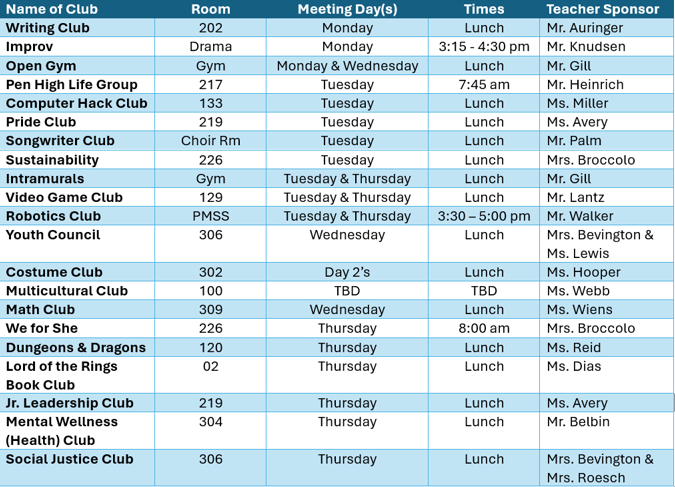 | Name of Club | Room | Meeting Day(s) | Times | Teacher Sponsor |
|---|---|---|---|---|
| Writing Club | 202 | Monday | Lunch | Mr. Auringer |
| Improv | Drama | Monday | 3:15 - 4:30 pm | Mr. Knudsen |
| Open Gym | Gym | Monday & Wednesday | Lunch | Mr. Gill |
| Pen High Life Group | 217 | Tuesday | 7:45 am | Mr. Heinrich |
| Computer Hack Club | 133 | Tuesday | Lunch | Ms. Miller |
| Pride Club | 219 | Tuesday | Lunch | Ms. Avery |
| Songwriter Club | Choir Rm | Tuesday | Lunch | Mr. Palm |
| Sustainability | 226 | Tuesday | Lunch | Mrs. Broccolo |
| Intramurals | Gym | Tuesday & Thursday | Lunch | Mr. Gill |
| Video Game Club | 129 | Tuesday & Thursday | Lunch | Mr. Lantz |
| Robotics Club | PMSS | Tuesday & Thursday | 3:30 – 5:00 pm | Mr. Walker |
| Youth Council | 306 | Wednesday | Lunch | Mrs. Bevington & Ms. Lewis |
| Costume Club | 302 | Day 2's | Lunch | Ms. Hooper |
| Multicultural Club | 100 | TBD | TBD | Ms. Webb |
| Math Club | 309 | Wednesday | Lunch | Ms. Wiens |
| We for She | 226 | Thursday | 8:00 am | Mrs. Broccolo |
| Dungeons & Dragons | 120 | Thursday | Lunch | Ms. Reid |
| Lord of the Rings Book Club | 02 | Thursday | Lunch | Ms. Dias |
| Jr. Leadership Club | 219 | Thursday | Lunch | Ms. Avery |
| Mental Wellness (Health) Club | 304 | Thursday | Lunch | Mr. Belbin |
| Social Justice Club | 306 | Thursday | Lunch | Mrs. Bevington & Mrs. Roesch |